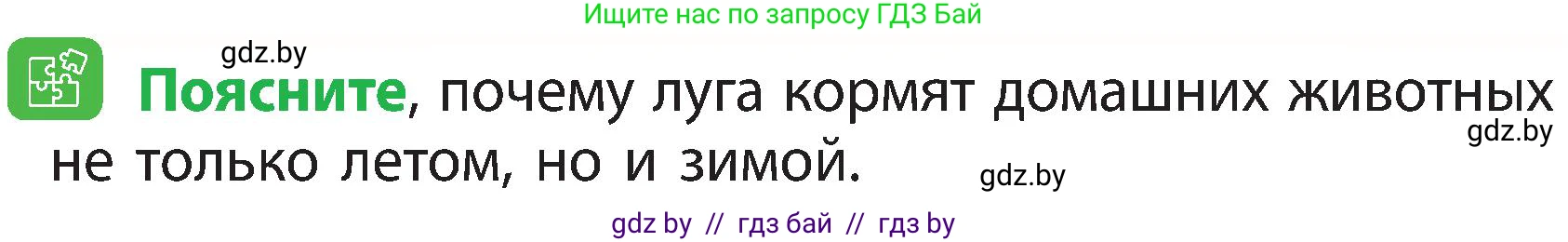 Ищите нас по запросу ГДЗ Бай

gdz.by

Поясните, почему луга кормят домашних животных не только летом, но и зимой.

gdz.by

gdz.by

gdz by // гдз бай // гдз by